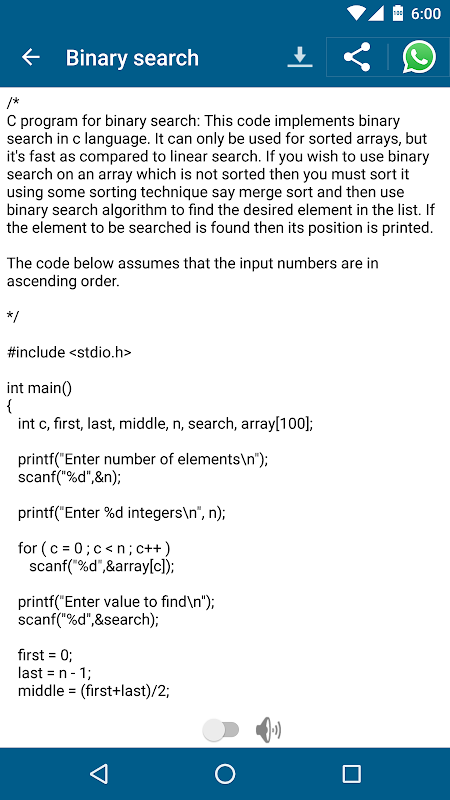 6:00

Binary search

/*
C program for binary search: This code implements binary search in c language. It can only be used for sorted arrays, but it's fast as compared to linear search. If you wish to use binary search on an array which is not sorted then you must sort it using some sorting technique say merge sort and then use binary search algorithm to find the desired element in the list. If the element to be searched is found then its position is printed.

The code below assumes that the input numbers are in ascending order.

*/

#include <stdio.h>

int main()
{
  int c, first, last, middle, n, search, array[100];

  printf("Enter number of elements\n");
  scanf("%d",&n);

  printf("Enter %d integers\n", n);

  for ( c = 0 ; c < n ; c++ )
    scanf("%d",&array[c]);

  printf("Enter value to find\n");
  scanf("%d",&search);

  first = 0;
  last = n - 1;
  middle = (first+last)/2;